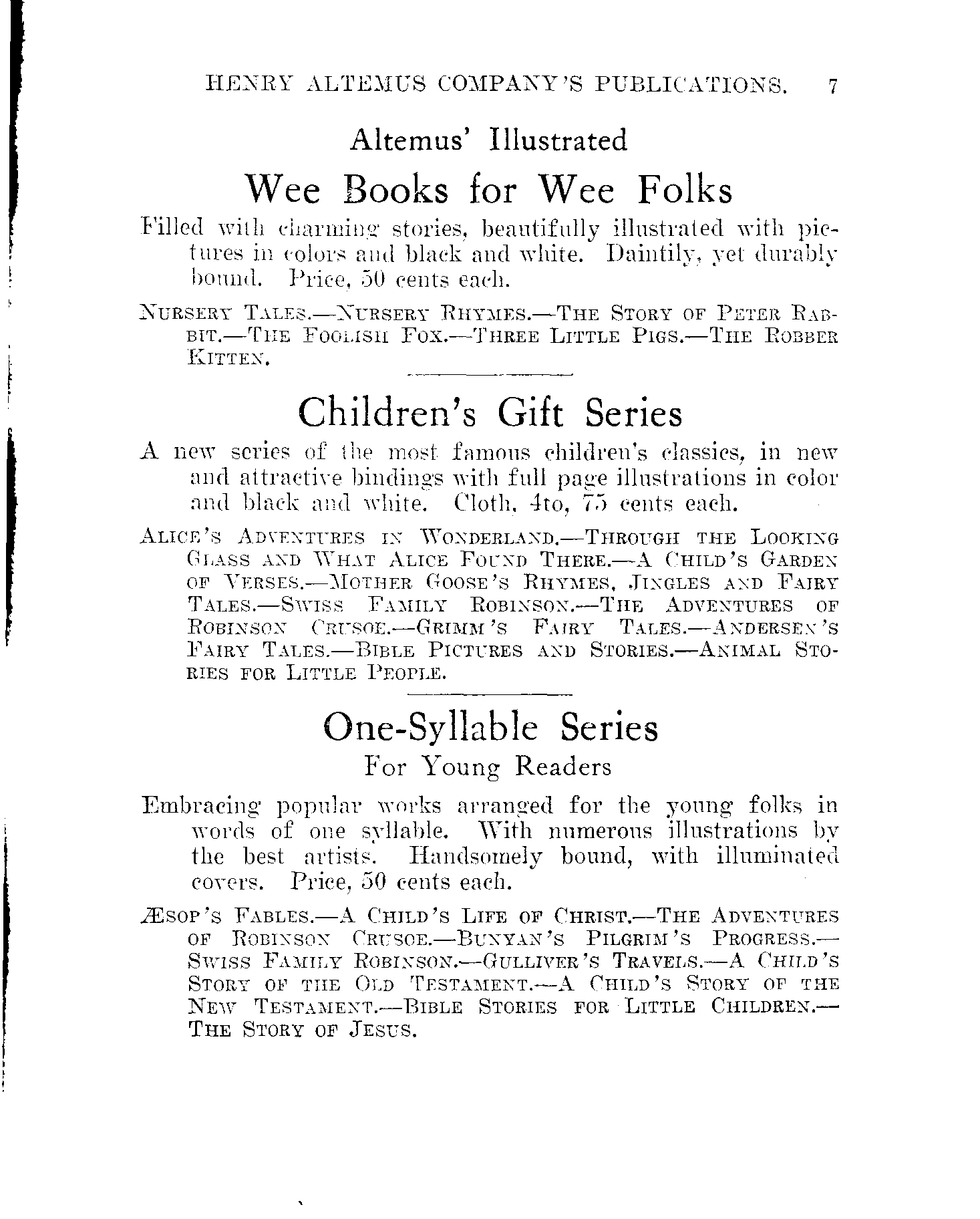 HENRY ALTEMUS COMPANY'S PUBLICATIONS. 7

Altemus' Illustrated

Wee Books for Wee Folks

Filled with charming stories, beautifully illustrated with pictures in colors and black and white. Daintily, yet durably bound. Price, 50 cents each.

NURSERY TALES.—NURSERY RHYMES.—THE STORY OF PETER RABBIT.—THE FOOLISH FOX.—THREE LITTLE PIGS.—THE ROBBER KITTEN.

Children's Gift Series

A new series of the most famous children's classics, in new and attractive bindings with full page illustrations in color and black and white. Cloth, 4to, 75 cents each.

ALICE'S ADVENTURES IN WONDERLAND.—THROUGH THE LOOKING GLASS AND WHAT ALICE FOUND THERE.—A CHILD'S GARDEN OF VERSES.—MOTHER GOOSE'S RHYMES, JINGLES AND FAIRY TALES.—SWISS FAMILY ROBINSON.—THE ADVENTURES OF ROBINSON CRUSOE.—GRIMM'S FAIRY TALES.—ANDERSEN'S FAIRY TALES.—BIBLE PICTURES AND STORIES.—ANIMAL STORIES FOR LITTLE PEOPLE.

One-Syllable Series

For Young Readers

Embracing popular works arranged for the young folks in words of one syllable. With numerous illustrations by the best artists. Handsomely bound, with illuminated covers. Price, 50 cents each.

ÆSOP'S FABLES.—A CHILD'S LIFE OF CHRIST.—THE ADVENTURES OF ROBINSON CRUSOE.—BUNYAN'S PILGRIM'S PROGRESS.—SWISS FAMILY ROBINSON.—GULLIVER'S TRAVELS.—A CHILD'S STORY OF THE OLD TESTAMENT.—A CHILD'S STORY OF THE NEW TESTAMENT.—BIBLE STORIES FOR LITTLE CHILDREN.—THE STORY OF JESUS.